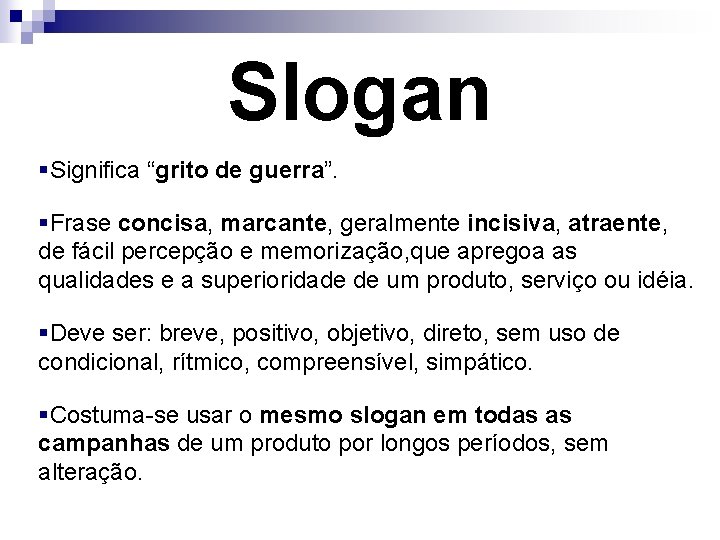 Slogan

▪Significa “grito de guerra”.

▪Frase concisa, marcante, geralmente incisiva, atraente, de fácil percepção e memorização,que apregoa as qualidades e a superioridade de um produto, serviço ou idéia.

▪Deve ser: breve, positivo, objetivo, direto, sem uso de condicional, rítmico, compreensível, simpático.

▪Costuma-se usar o mesmo slogan em todas as campanhas de um produto por longos períodos, sem alteração.